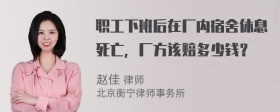 职工下班后在厂内宿舍休息死亡，厂方该赔多少钱？

赵佳 律师
北京衡宁律师事务所